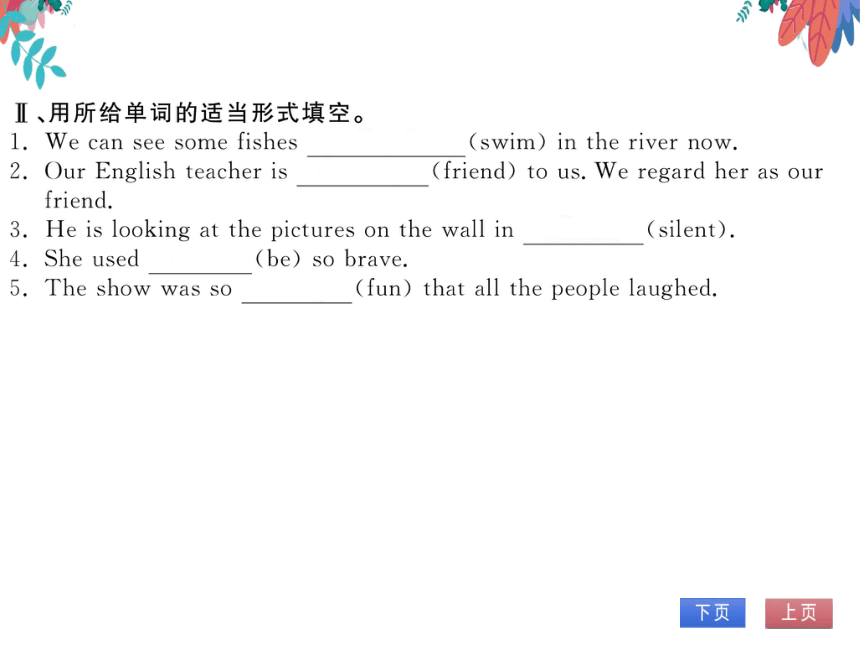 Ⅱ、用所给单词的适当形式填空。
1. We can see some fishes ____________(swim) in the river now.
2. Our English teacher is __________(friend) to us. We regard her as our friend.
3. He is looking at the pictures on the wall in _________(silent).
4. She used ________(be) so brave.
5. The show was so ________(fun) that all the people laughed.

下页
上页